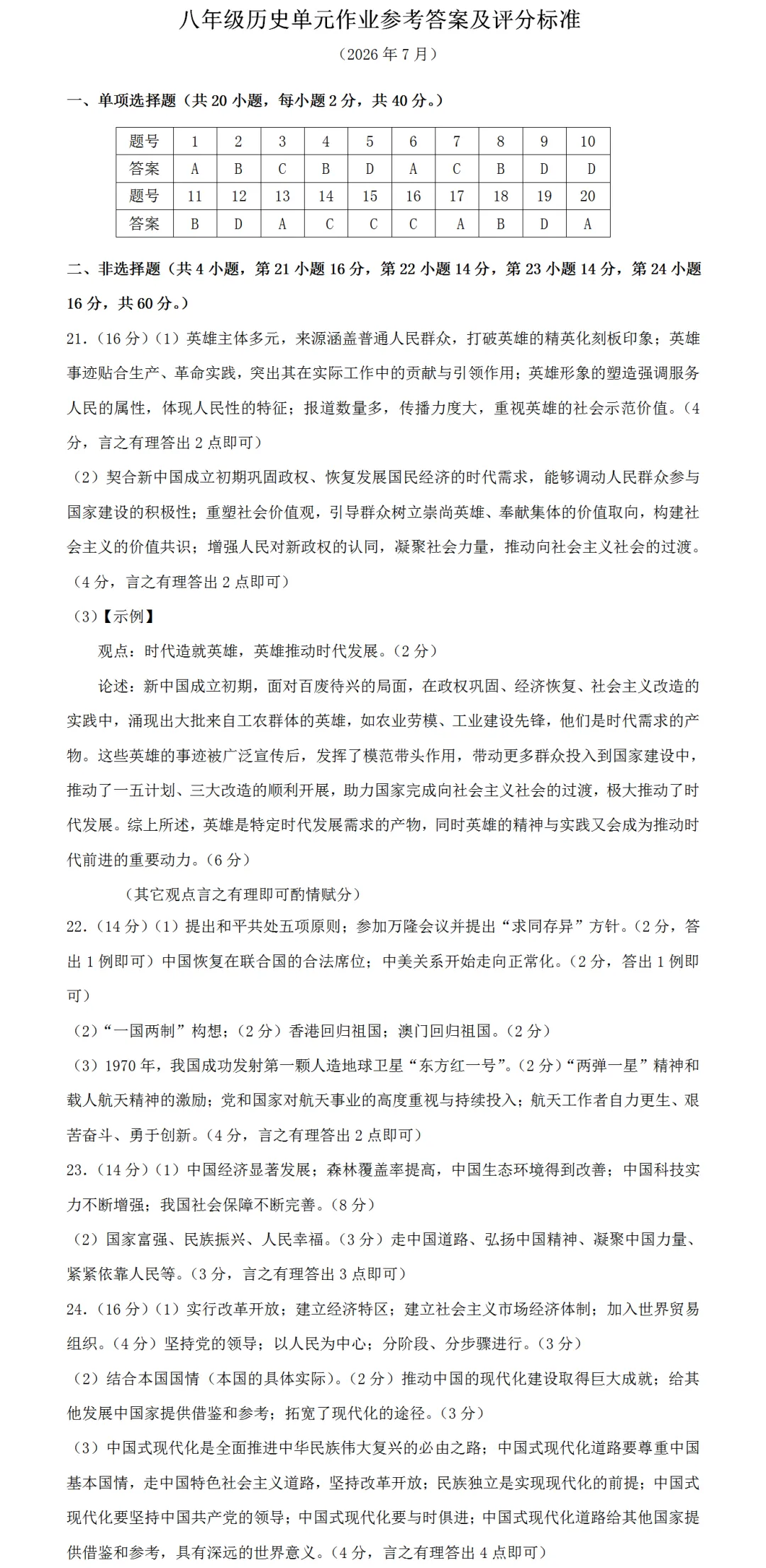 八年级历史单元作业参考答案及评分标准

（2026 年 7 月）

一、单项选择题（共 20 小题，每小题 2 分，共 40 分。）

| 题号 | 1 | 2 | 3 | 4 | 5 | 6 | 7 | 8 | 9 | 10 |
|---|---|---|---|---|---|---|---|---|---|---|
| 答案 | A | B | C | B | D | A | C | B | D | D |
| 题号 | 11 | 12 | 13 | 14 | 15 | 16 | 17 | 18 | 19 | 20 |
| 答案 | B | D | A | C | C | C | A | B | D | A |

二、非选择题（共 4 小题，第 21 小题 16 分，第 22 小题 14 分，第 23 小题 14 分，第 24 小题 16 分，共 60 分。）

21.（16 分）（1）英雄主体多元，来源涵盖普通人民群众，打破英雄的精英化刻板印象；英雄事迹贴合生产、革命实践，突出其在实际工作中的贡献与引领作用；英雄形象的塑造强调服务人民的属性，体现人民性的特征；报道数量多，传播力度大，重视英雄的社会示范价值。（4 分，言之有理答出 2 点即可）

（2）契合新中国成立初期巩固政权、恢复发展国民经济的时代需求，能够调动人民群众参与国家建设的积极性；重塑社会价值观，引导群众树立崇尚英雄、奉献集体的价值取向，构建社会主义的价值共识；增强人民对新政权的认同，凝聚社会力量，推动向社会主义社会的过渡。（4 分，言之有理答出 2 点即可）

（3）【示例】

观点：时代造就英雄，英雄推动时代发展。（2 分）

论述：新中国成立初期，面对百废待兴的局面，在政权巩固、经济恢复、社会主义改造的实践中，涌现出大批来自工农群体的英雄，如农业劳模、工业建设先锋，他们是时代需求的产物。这些英雄的事迹被广泛宣传后，发挥了模范带头作用，带动更多群众投入到国家建设中，推动了一五计划、三大改造的顺利开展，助力国家完成向社会主义社会的过渡，极大推动了时代发展。综上所述，英雄是特定时代发展需求的产物，同时英雄的精神与实践又会成为推动时代前进的重要动力。（6 分）

（其它观点言之有理即可酌情赋分）

22.（14 分）（1）提出和平共处五项原则；参加万隆会议并提出“求同存异”方针。（2 分，答出 1 例即可）中国恢复在联合国的合法席位；中美关系开始走向正常化。（2 分，答出 1 例即可）

（2）“一国两制”构想；（2 分）香港回归祖国；澳门回归祖国。（2 分）

（3）1970 年，我国成功发射第一颗人造地球卫星“东方红一号”。（2 分）“两弹一星”精神和载人航天精神的激励；党和国家对航天事业的高度重视与持续投入；航天工作者自力更生、艰苦奋斗、勇于创新。（4 分，言之有理答出 2 点即可）

23.（14 分）（1）中国经济显著发展；森林覆盖率提高，中国生态环境得到改善；中国科技实力不断增强；我国社会保障不断完善。（8 分）

（2）国家富强、民族振兴、人民幸福。（3 分）走中国道路、弘扬中国精神、凝聚中国力量、紧紧依靠人民等。（3 分，言之有理答出 3 点即可）

24.（16 分）（1）实行改革开放；建立经济特区；建立社会主义市场经济体制；加入世界贸易组织。（4 分）坚持党的领导；以人民为中心；分阶段、分步骤进行。（3 分）

（2）结合本国国情（本国的具体实际）。（2 分）推动中国的现代化建设取得巨大成就；给其他发展中国家提供借鉴和参考；拓宽了现代化的途径。（3 分）

（3）中国式现代化是全面推进中华民族伟大复兴的必由之路；中国式现代化道路要尊重中国基本国情，走中国特色社会主义道路，坚持改革开放；民族独立是实现现代化的前提；中国式现代化要坚持中国共产党的领导；中国式现代化要与时俱进；中国式现代化道路给其他国家提供借鉴和参考，具有深远的世界意义。（4 分，言之有理答出 4 点即可）